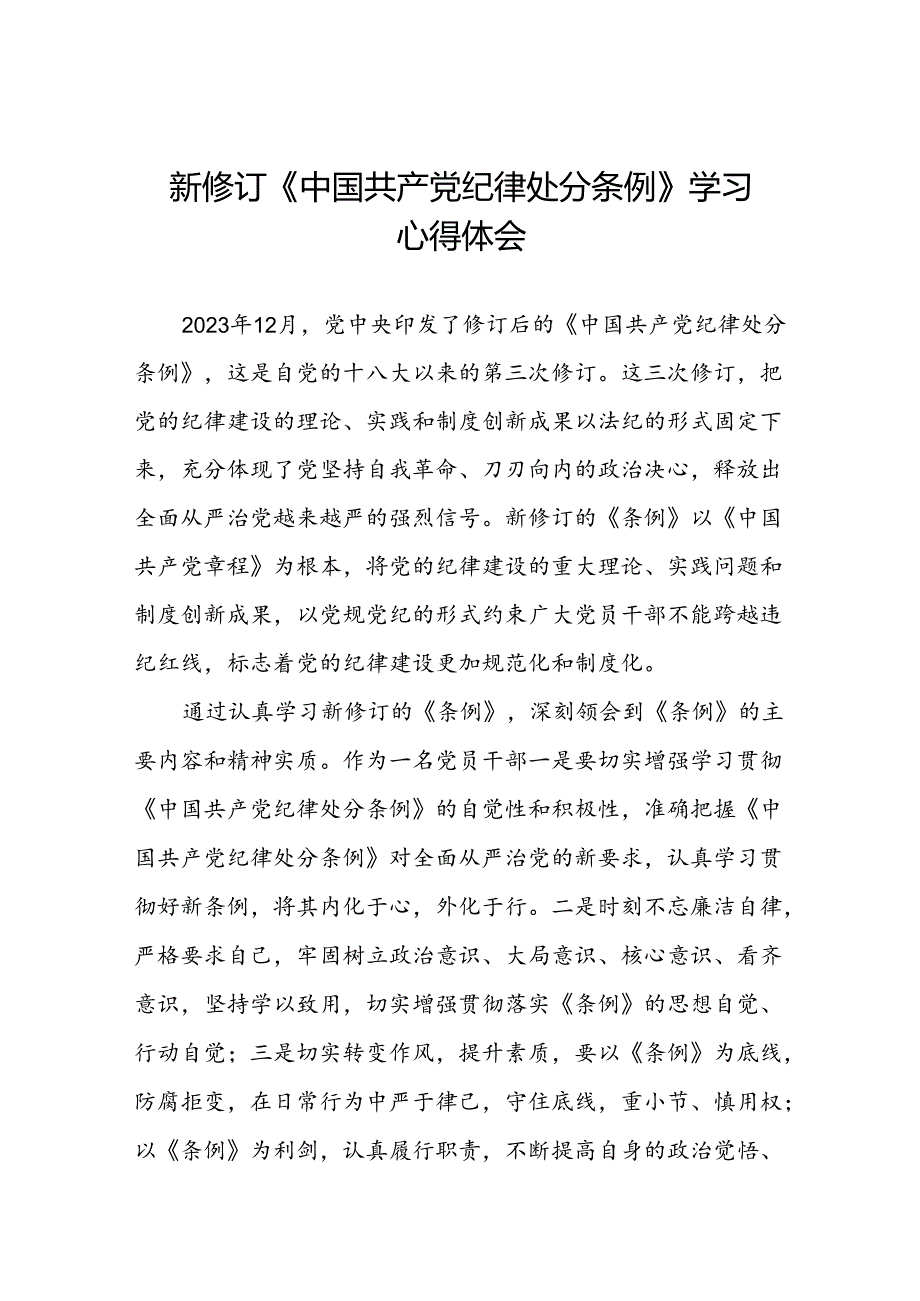 新修订《中国共产党纪律处分条例》学习心得体会

2023年12月，党中央印发了修订后的《中国共产党纪律处分条例》，这是自党的十八大以来的第三次修订。这三次修订，把党的纪律建设的理论、实践和制度创新成果以法纪的形式固定下来，充分体现了党坚持自我革命、刀刃向内的政治决心，释放出全面从严治党越来越严的强烈信号。新修订的《条例》以《中国共产党章程》为根本，将党的纪律建设的重大理论、实践问题和制度创新成果，以党规党纪的形式约束广大党员干部不能跨越违纪红线，标志着党的纪律建设更加规范化和制度化。

通过认真学习新修订的《条例》，深刻领会到《条例》的主要内容和精神实质。作为一名党员干部一是要切实增强学习贯彻《中国共产党纪律处分条例》的自觉性和积极性，准确把握《中国共产党纪律处分条例》对全面从严治党的新要求，认真学习贯彻好新条例，将其内化于心，外化于行。二是时刻不忘廉洁自律，严格要求自己，牢固树立政治意识、大局意识、核心意识、看齐意识，坚持学以致用，切实增强贯彻落实《条例》的思想自觉、行动自觉；三是切实转变作风，提升素质，要以《条例》为底线，防腐拒变，在日常行为中严于律己，守住底线，重小节、慎用权；以《条例》为利剑，认真履行职责，不断提高自身的政治觉悟、